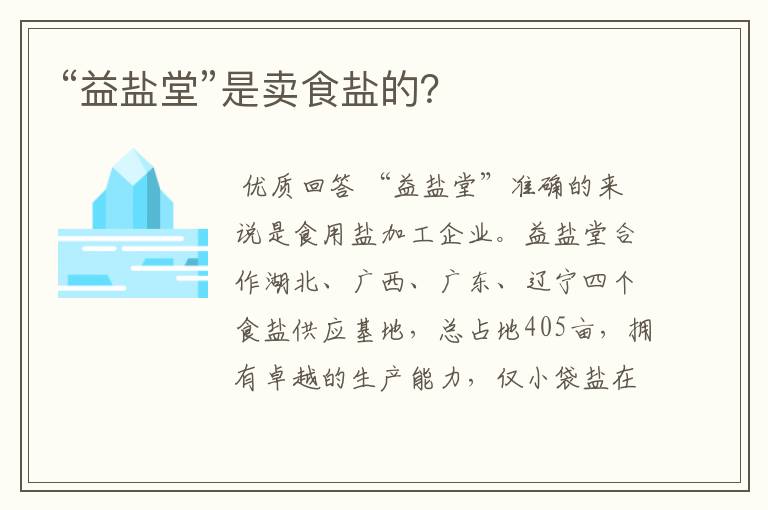 “益盐堂”是卖食盐的?

优质回答 “益盐堂”准确的来说是食用盐加工企业。益盐堂合作湖北、广西、广东、辽宁四个食盐供应基地，总占地405亩，拥有卓越的生产能力，仅小袋盐在